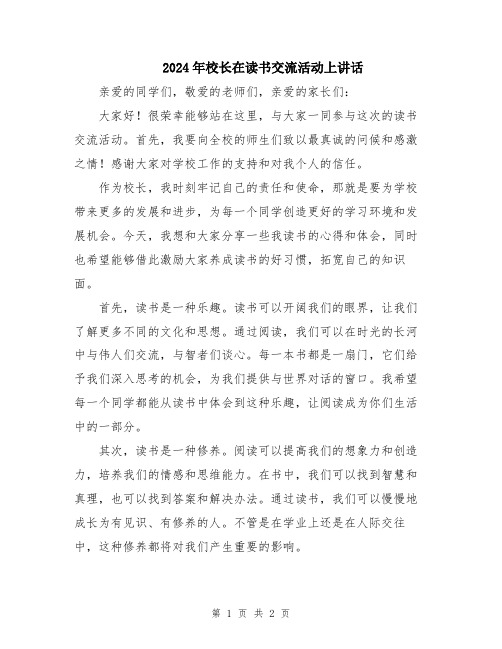 2024年校长在读书交流活动上讲话

亲爱的同学们，敬爱的老师们，亲爱的家长们：

大家好！很荣幸能够站在这里，与大家一同参与这次的读书交流活动。首先，我要向全校的师生们致以最真诚的问候和感激之情！感谢大家对学校工作的支持和对我个人的信任。

作为校长，我时刻牢记自己的责任和使命，那就是要为学校带来更多的发展和进步，为每一个同学创造更好的学习环境和发展机会。今天，我想和大家分享一些我读书的心得和体会，同时也希望能够借此激励大家养成读书的好习惯，拓宽自己的知识面。

首先，读书是一种乐趣。读书可以开阔我们的眼界，让我们了解更多不同的文化和思想。通过阅读，我们可以在时光的长河中与伟人们交流，与智者们谈心。每一本书都是一扇门，它们给予我们深入思考的机会，为我们提供与世界对话的窗口。我希望每一个同学都能从读书中体会到这种乐趣，让阅读成为你们生活中的一部分。

其次，读书是一种修养。阅读可以提高我们的想象力和创造力，培养我们的情感和思维能力。在书中，我们可以找到智慧和真理，也可以找到答案和解决办法。通过读书，我们可以慢慢地成长为有见识、有修养的人。不管是在学业上还是在人际交往中，这种修养都将对我们产生重要的影响。

第 1 页 共 2 页